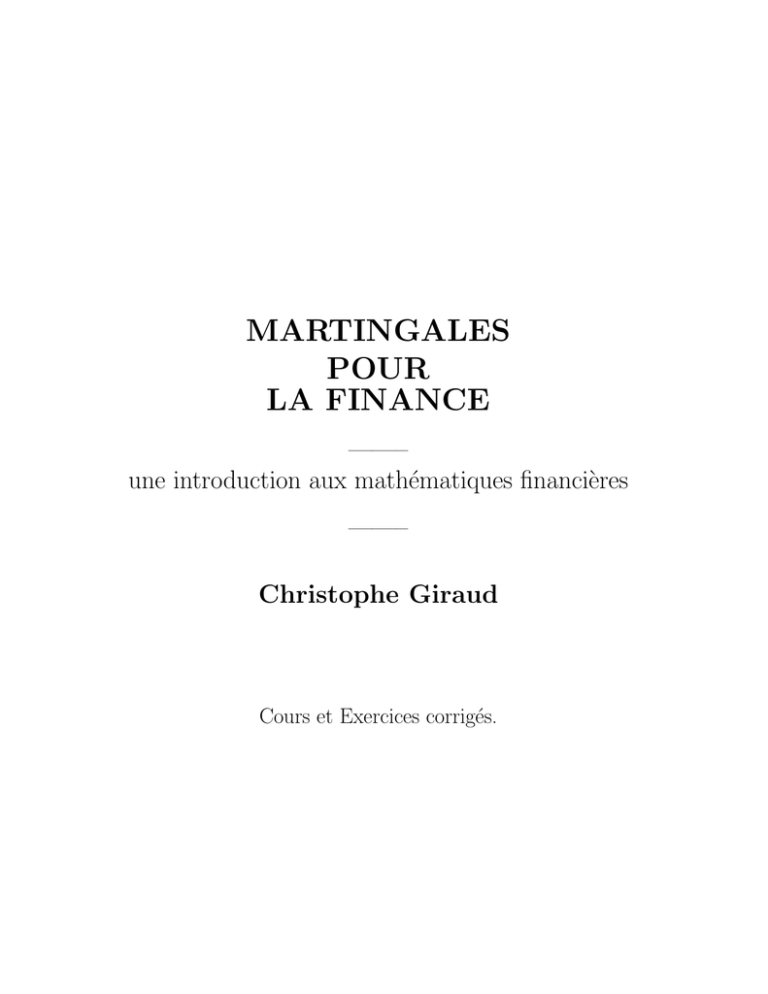 MARTINGALES
POUR
LA FINANCE

une introduction aux mathématiques financières

Christophe Giraud

Cours et Exercices corrigés.